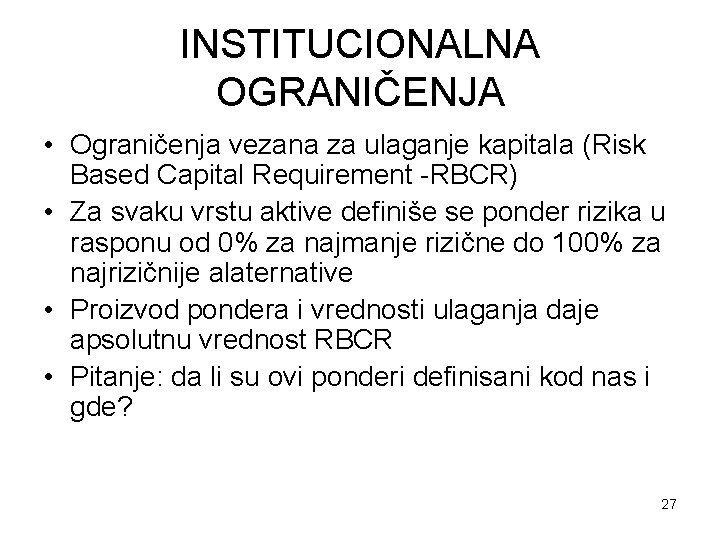 INSTITUCIONALNA OGRANIČENJA

• Ograničenja vezana za ulaganje kapitala (Risk Based Capital Requirement -RBCR)
• Za svaku vrstu aktive definiše se ponder rizika u rasponu od 0% za najmanje rizične do 100% za najrizičnije alaternative
• Proizvod pondera i vrednosti ulaganja daje apsolutnu vrednost RBCR
• Pitanje: da li su ovi ponderi definisani kod nas i gde?

27